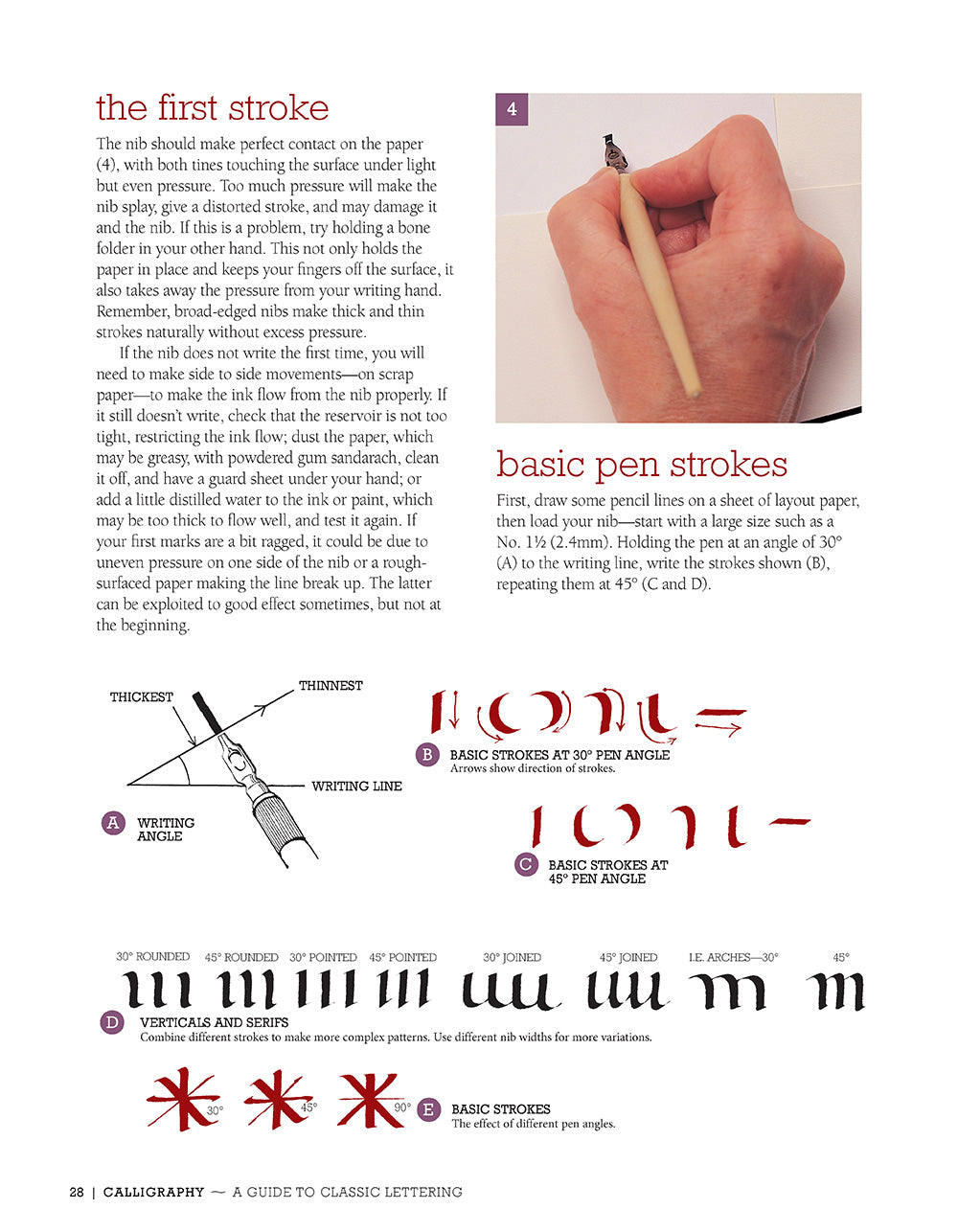 the first stroke

The nib should make perfect contact on the paper (4), with both tines touching the surface under light but even pressure. Too much pressure will make the nib splay, give a distorted stroke, and may damage it and the nib. If this is a problem, try holding a bone folder in your other hand. This not only holds the paper in place and keeps your fingers off the surface, it also takes away the pressure from your writing hand. Remember, broad-edged nibs make thick and thin strokes naturally without excess pressure.

If the nib does not write the first time, you will need to make side to side movements—on scrap paper—to make the ink flow from the nib properly. If it still doesn't write, check that the reservoir is not too tight, restricting the ink flow; dust the paper, which may be greasy, with powdered gum sandarach, clean it off, and have a guard sheet under your hand; or add a little distilled water to the ink or paint, which may be too thick to flow well, and test it again. If your first marks are a bit ragged, it could be due to uneven pressure on one side of the nib or a rough-surfaced paper making the line break up. The latter can be exploited to good effect sometimes, but not at the beginning.

4

basic pen strokes

First, draw some pencil lines on a sheet of layout paper, then load your nib—start with a large size such as a No. 1½ (2.4mm). Holding the pen at an angle of 30° (A) to the writing line, write the strokes shown (B), repeating them at 45° (C and D).

THICKEST
THINNEST
WRITING LINE
A WRITING ANGLE

B BASIC STROKES AT 30° PEN ANGLE
Arrows show direction of strokes.

C BASIC STROKES AT 45° PEN ANGLE

30° ROUNDED 45° ROUNDED 30° POINTED 45° POINTED 30° JOINED 45° JOINED I.E. ARCHES—30° 45°

D VERTICALS AND SERIFS
Combine different strokes to make more complex patterns. Use different nib widths for more variations.

30° 45° 90°
E BASIC STROKES
The effect of different pen angles.

28 | CALLIGRAPHY — A GUIDE TO CLASSIC LETTERING